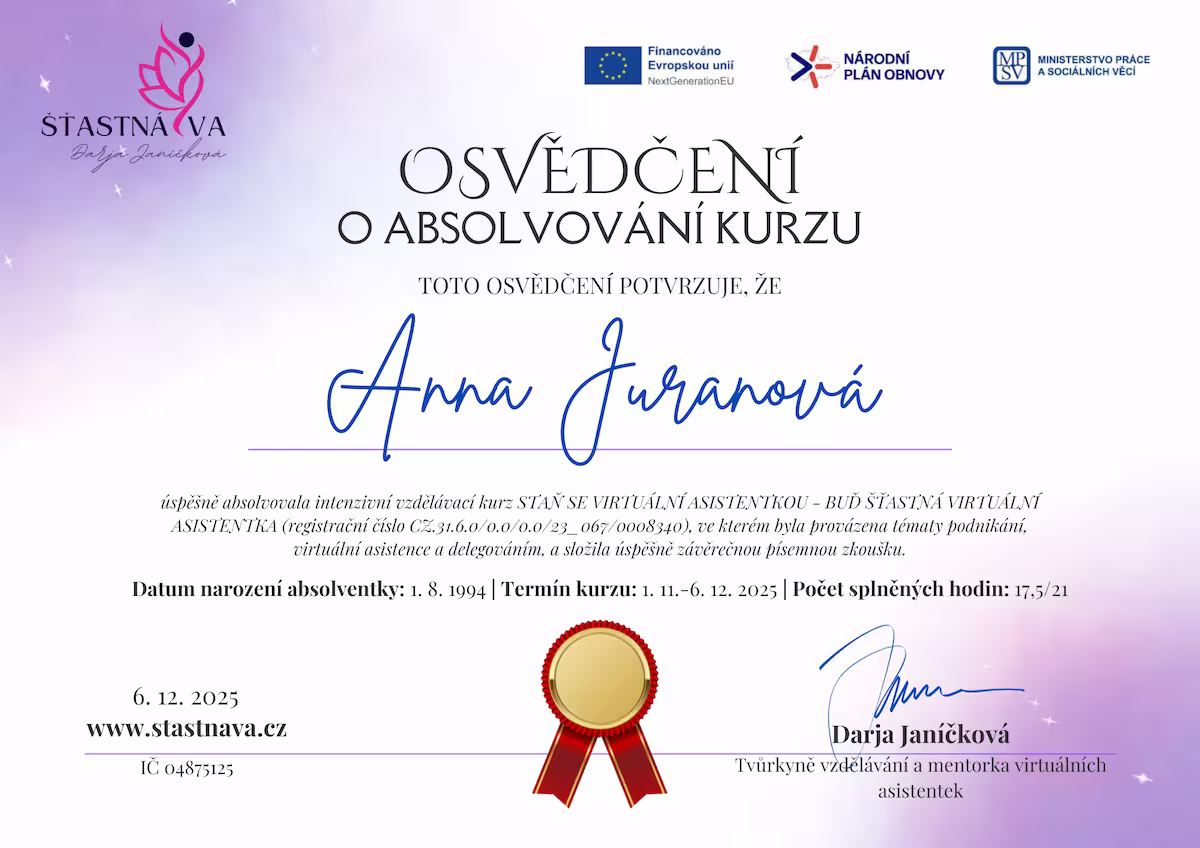 ŠŤASTNÁ VA
Darja Janíčková

Financováno Evropskou unií
NextGenerationEU

NÁRODNÍ PLÁN OBNOVY

MPSV
MINISTERSTVO PRÁCE A SOCIÁLNÍCH VĚCÍ

OSVĚDČENÍ
O ABSOLVOVÁNÍ KURZU

TOTO OSVĚDČENÍ POTVRZUJE, ŽE

Anna Juranová

úspěšně absolvovala intenzivní vzdělávací kurz STAŇ SE VIRTUÁLNÍ ASISTENTKOU - BUĎ ŠŤASTNÁ VIRTUÁLNÍ ASISTENTKA (registrační číslo CZ.31.6.0/0.0/0.0/23_067/0008340), ve kterém byla provázena tématy podnikání, virtuální asistence a delegováním, a složila úspěšně závěrečnou písemnou zkoušku.

Datum narození absolventky: 1. 8. 1994 | Termín kurzu: 1. 11.-6. 12. 2025 | Počet splněných hodin: 17,5/21

6. 12. 2025
www.stastnava.cz
IČ 04875125

Darja Janíčková
Tvůrkyně vzdělávání a mentorka virtuálních asistentek